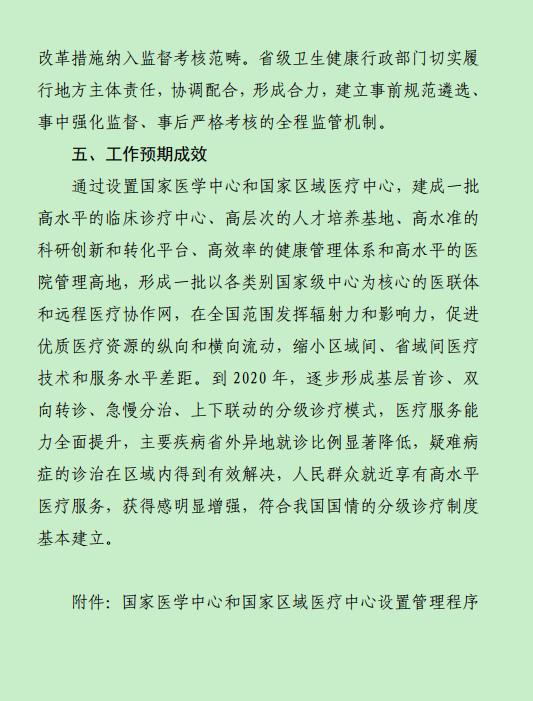 改革措施纳入监督考核范畴。省级卫生健康行政部门切实履行地方主体责任，协调配合，形成合力，建立事前规范遴选、事中强化监督、事后严格考核的全程监管机制。

五、工作预期成效

通过设置国家医学中心和国家区域医疗中心，建成一批高水平的临床诊疗中心、高层次的人才培养基地、高水准的科研创新和转化平台、高效率的健康管理体系和高水平的医院管理高地，形成一批以各类别国家级中心为核心的医联体和远程医疗协作网，在全国范围发挥辐射力和影响力，促进优质医疗资源的纵向和横向流动，缩小区域间、省域间医疗技术和服务水平差距。到 2020 年，逐步形成基层首诊、双向转诊、急慢分治、上下联动的分级诊疗模式，医疗服务能力全面提升，主要疾病省外异地就诊比例显著降低，疑难病症的诊治在区域内得到有效解决，人民群众就近享有高水平医疗服务，获得感明显增强，符合我国国情的分级诊疗制度基本建立。

附件：国家医学中心和国家区域医疗中心设置管理程序